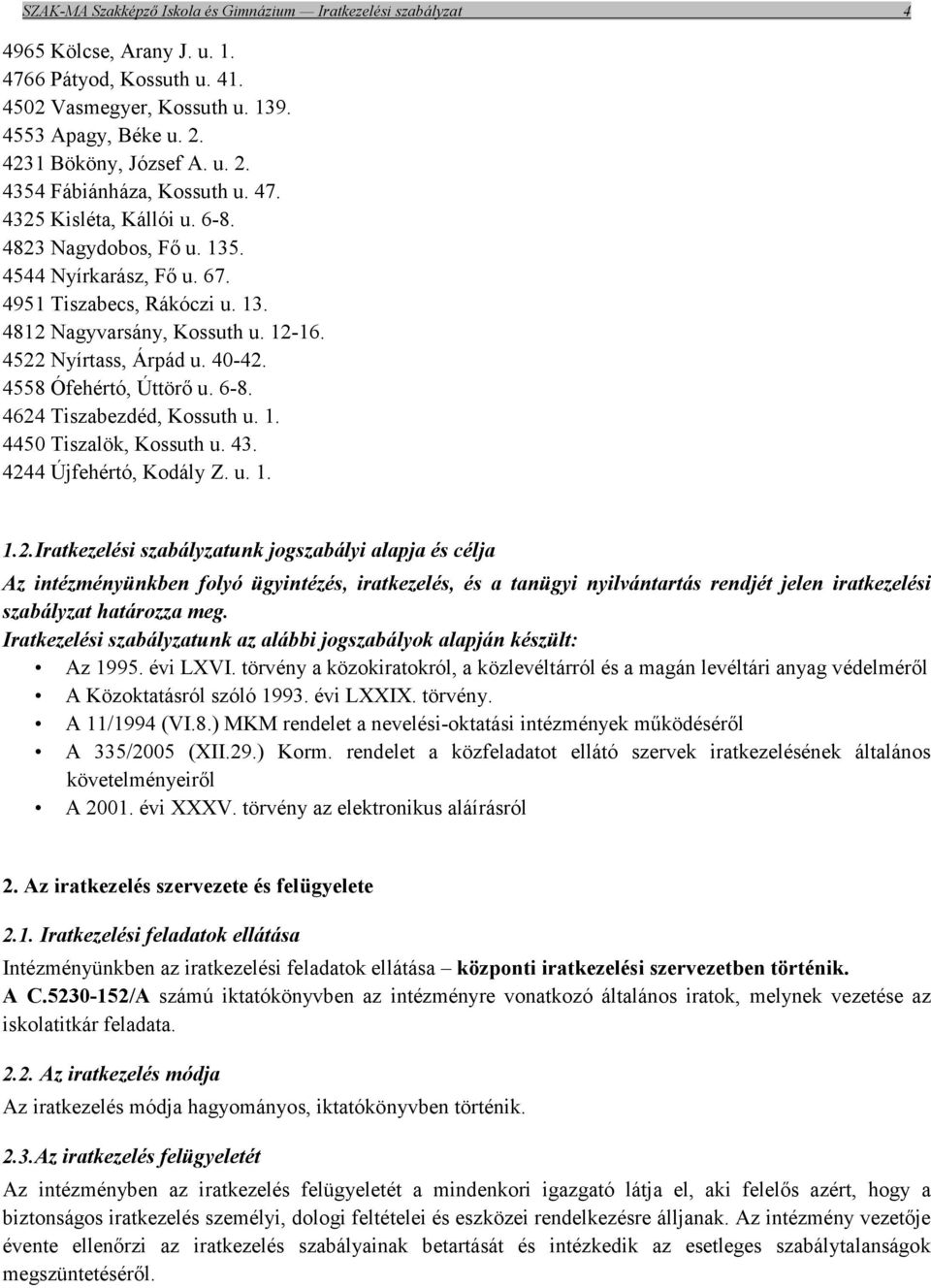 SZAK-MA Szakképző Iskola és Gimnázium — Iratkezelési szabályzat 4

4965 Kölcse, Arany J. u. 1.
4766 Pátyod, Kossuth u. 41.
4502 Vasmegyer, Kossuth u. 139.
4553 Apagy, Béke u. 2.
4231 Bököny, József A. u. 2.
4354 Fábiánháza, Kossuth u. 47.
4325 Kisléta, Kállói u. 6-8.
4823 Nagydobos, Fő u. 135.
4544 Nyírkarász, Fő u. 67.
4951 Tiszabecs, Rákóczi u. 13.
4812 Nagyvarsány, Kossuth u. 12-16.
4522 Nyírtass, Árpád u. 40-42.
4558 Ófehértó, Úttörő u. 6-8.
4624 Tiszabezdéd, Kossuth u. 1.
4450 Tiszalök, Kossuth u. 43.
4244 Újfehértó, Kodály Z. u. 1.

1.2. Iratkezelési szabályzatunk jogszabályi alapja és célja

Az intézményünkben folyó ügyintézés, iratkezelés, és a tanügyi nyilvántartás rendjét jelen iratkezelési szabályzat határozza meg.
Iratkezelési szabályzatunk az alábbi jogszabályok alapján készült:
• Az 1995. évi LXVI. törvény a közokiratokról, a közlevéltárról és a magán levéltári anyag védelméről
• A Közoktatásról szóló 1993. évi LXXIX. törvény.
• A 11/1994 (VI.8.) MKM rendelet a nevelési-oktatási intézmények működéséről
• A 335/2005 (XII.29.) Korm. rendelet a közfeladatot ellátó szervek iratkezelésének általános követelményeiről
• A 2001. évi XXXV. törvény az elektronikus aláírásról

2. Az iratkezelés szervezete és felügyelete

2.1. Iratkezelési feladatok ellátása

Intézményünkben az iratkezelési feladatok ellátása – központi iratkezelési szervezetben történik.
A C.5230-152/A számú iktatókönyvben az intézményre vonatkozó általános iratok, melynek vezetése az iskolatitkár feladata.

2.2. Az iratkezelés módja

Az iratkezelés módja hagyományos, iktatókönyvben történik.

2.3. Az iratkezelés felügyeletét

Az intézményben az iratkezelés felügyeletét a mindenkori igazgató látja el, aki felelős azért, hogy a biztonságos iratkezelés személyi, dologi feltételei és eszközei rendelkezésre álljanak. Az intézmény vezetője évente ellenőrzi az iratkezelés szabályainak betartását és intézkedik az esetleges szabálytalanságok megszüntetéséről.